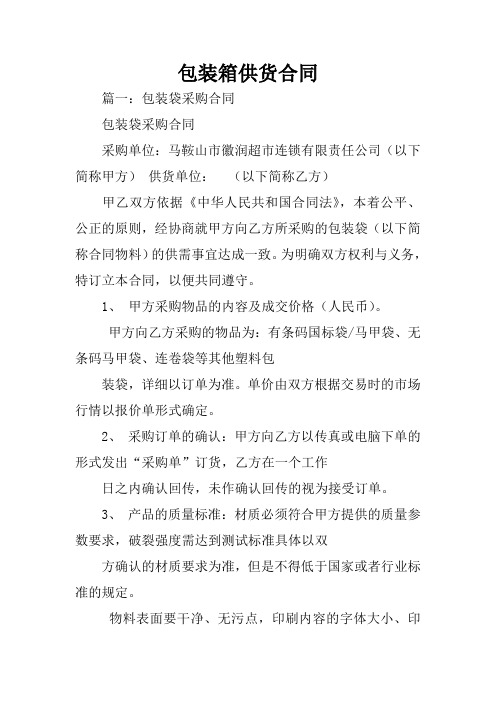 包装箱供货合同

篇一：包装袋采购合同

包装袋采购合同

采购单位：马鞍山市徽润超市连锁有限责任公司（以下简称甲方） 供货单位： （以下简称乙方）

甲乙双方依据《中华人民共和国合同法》，本着公平、公正的原则，经协商就甲方向乙方所采购的包装袋（以下简称合同物料）的供需事宜达成一致。为明确双方权利与义务，特订立本合同，以便共同遵守。

1、 甲方采购物品的内容及成交价格（人民币）。

甲方向乙方采购的物品为：有条码国标袋/马甲袋、无条码马甲袋、连卷袋等其他塑料包

装袋，详细以订单为准。单价由双方根据交易时的市场行情以报价单形式确定。

2、 采购订单的确认：甲方向乙方以传真或电脑下单的形式发出“采购单”订货，乙方在一个工作

日之内确认回传，未作确认回传的视为接受订单。

3、 产品的质量标准：材质必须符合甲方提供的质量参数要求，破裂强度需达到测试标准具体以双

方确认的材质要求为准，但是不得低于国家或者行业标准的规定。

物料表面要干净、无污点，印刷内容的字体大小、印